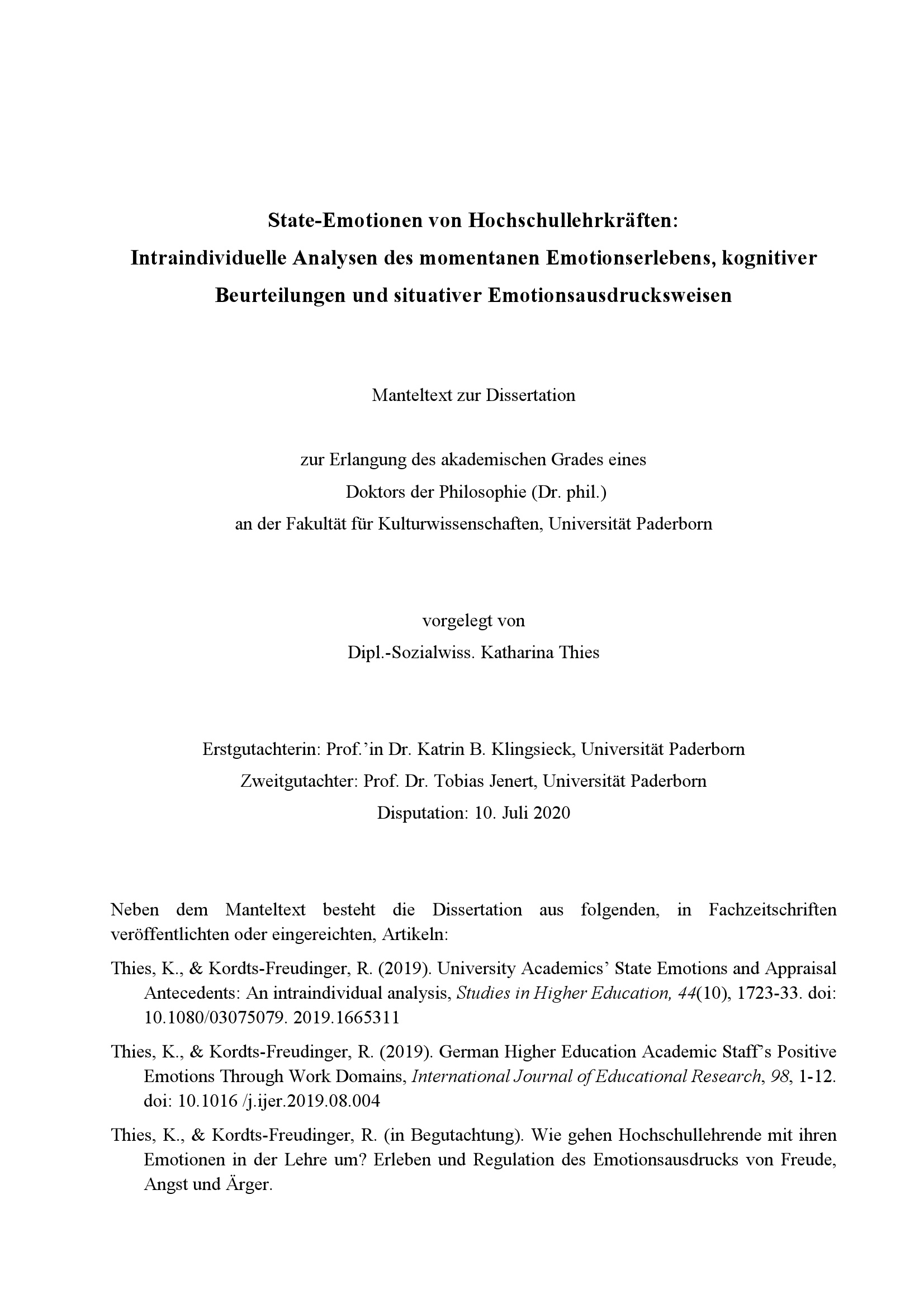 State-Emotionen von Hochschullehrkräften:
Intraindividuelle Analysen des momentanen Emotionserlebens, kognitiver Beurteilungen und situativer Emotionsausdrucksweisen

Manteltext zur Dissertation

zur Erlangung des akademischen Grades eines
Doktors der Philosophie (Dr. phil.)
an der Fakultät für Kulturwissenschaften, Universität Paderborn

vorgelegt von
Dipl.-Sozialwiss. Katharina Thies

Erstgutachterin: Prof.'in Dr. Katrin B. Klingsieck, Universität Paderborn
Zweitgutachter: Prof. Dr. Tobias Jenert, Universität Paderborn
Disputation: 10. Juli 2020

Neben dem Manteltext besteht die Dissertation aus folgenden, in Fachzeitschriften veröffentlichten oder eingereichten, Artikeln:

Thies, K., & Kordts-Freudinger, R. (2019). University Academics' State Emotions and Appraisal Antecedents: An intraindividual analysis, Studies in Higher Education, 44(10), 1723-33. doi: 10.1080/03075079. 2019.1665311

Thies, K., & Kordts-Freudinger, R. (2019). German Higher Education Academic Staff's Positive Emotions Through Work Domains, International Journal of Educational Research, 98, 1-12. doi: 10.1016 /j.ijer.2019.08.004

Thies, K., & Kordts-Freudinger, R. (in Begutachtung). Wie gehen Hochschullehrende mit ihren Emotionen in der Lehre um? Erleben und Regulation des Emotionsausdrucks von Freude, Angst und Ärger.